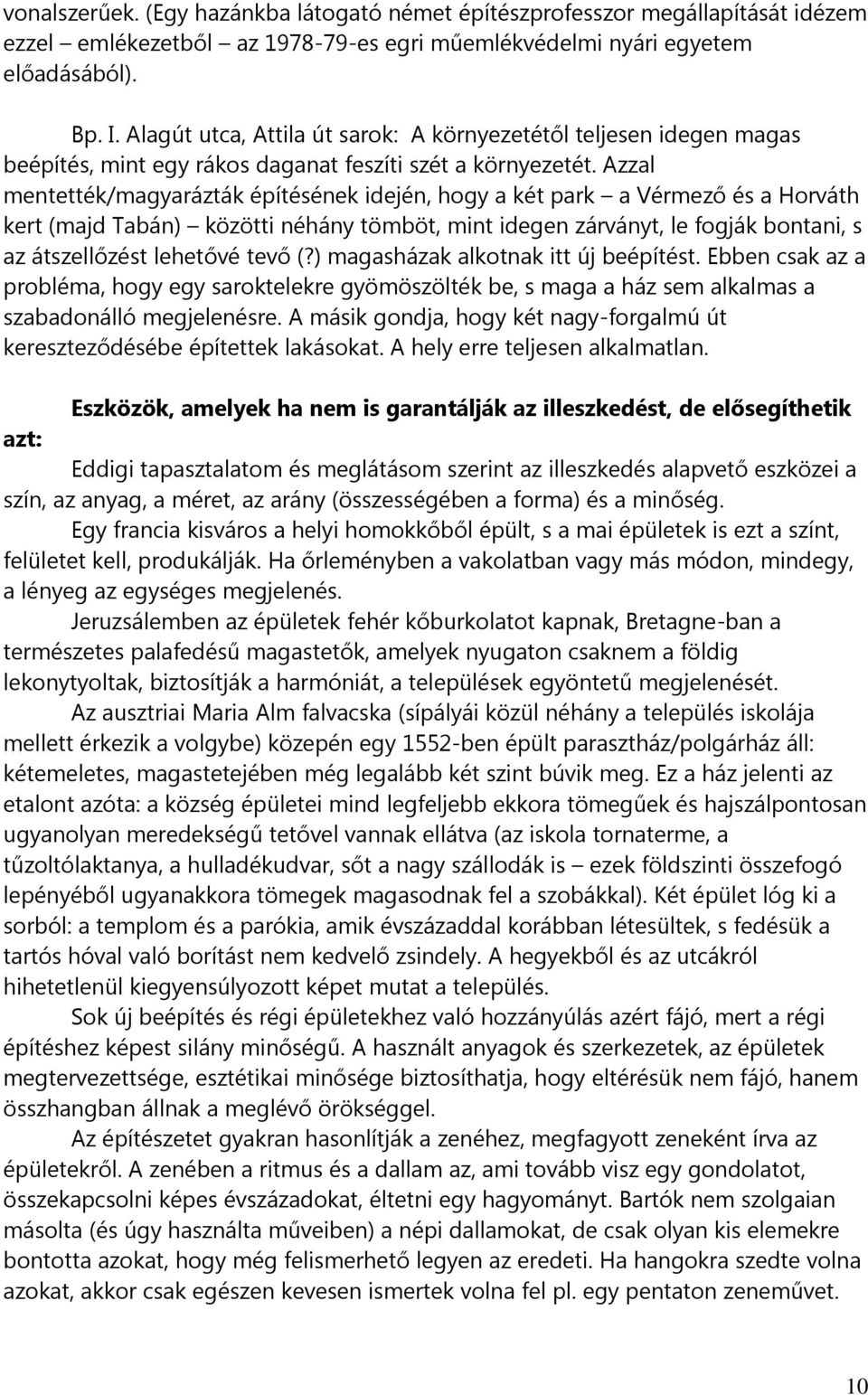 vonalszerűek. (Egy hazánkba látogató német építészprofesszor megállapítását idézem ezzel – emlékezetből – az 1978-79-es egri műemlékvédelmi nyári egyetem előadásából).

Bp. I. Alagút utca, Attila út sarok: A környezetétől teljesen idegen magas beépítés, mint egy rákos daganat feszíti szét a környezetét. Azzal mentették/magyarázták építésének idején, hogy a két park – a Vérmező és a Horváth kert (majd Tabán) – közötti néhány tömböt, mint idegen zárványt, le fogják bontani, s az átszellőzést lehetővé tevő (?) magasházak alkotnak itt új beépítést. Ebben csak az a probléma, hogy egy saroktelekre gyömöszölték be, s maga a ház sem alkalmas a szabadonálló megjelenésre. A másik gondja, hogy két nagy-forgalmú út kereszteződésébe építettek lakásokat. A hely erre teljesen alkalmatlan.

Eszközök, amelyek ha nem is garantálják az illeszkedést, de elősegíthetik azt:

Eddigi tapasztalatom és meglátásom szerint az illeszkedés alapvető eszközei a szín, az anyag, a méret, az arány (összességében a forma) és a minőség.

Egy francia kisváros a helyi homokkőből épült, s a mai épületek is ezt a színt, felületet kell, produkálják. Ha őrleményben a vakolatban vagy más módon, mindegy, a lényeg az egységes megjelenés.

Jeruzsálemben az épületek fehér kőburkolatot kapnak, Bretagne-ban a természetes palafedésű magastetők, amelyek nyugaton csaknem a földig lekonytyoltak, biztosítják a harmóniát, a települések egyöntetű megjelenését.

Az ausztriai Maria Alm falvacska (sípályái közül néhány a település iskolája mellett érkezik a volgybe) közepén egy 1552-ben épült parasztház/polgárház áll: kétemeletes, magastetejében még legalább két szint búvik meg. Ez a ház jelenti az etalont azóta: a község épületei mind legfeljebb ekkora tömegűek és hajszálpontosan ugyanolyan meredekségű tetővel vannak ellátva (az iskola tornaterme, a tűzoltólaktanya, a hulladékudvar, sőt a nagy szállodák is – ezek földszinti összefogó lepényéből ugyanakkora tömegek magasodnak fel a szobákkal). Két épület lóg ki a sorból: a templom és a parókia, amik évszázaddal korábban létesültek, s fedésük a tartós hóval való borítást nem kedvelő zsindely. A hegyekből és az utcákról hihetetlenül kiegyensúlyozott képet mutat a település.

Sok új beépítés és régi épületekhez való hozzányúlás azért fájó, mert a régi építéshez képest silány minőségű. A használt anyagok és szerkezetek, az épületek megtervezettsége, esztétikai minősége biztosíthatja, hogy eltérésük nem fájó, hanem összhangban állnak a meglévő örökséggel.

Az építészetet gyakran hasonlítják a zenéhez, megfagyott zeneként írva az épületekről. A zenében a ritmus és a dallam az, ami tovább visz egy gondolatot, összekapcsolni képes évszázadokat, éltetni egy hagyományt. Bartók nem szolgaian másolta (és úgy használta műveiben) a népi dallamokat, de csak olyan kis elemekre bontotta azokat, hogy még felismerhető legyen az eredeti. Ha hangokra szedte volna azokat, akkor csak egészen kevesen ismertek volna fel pl. egy pentaton zeneművet.

10